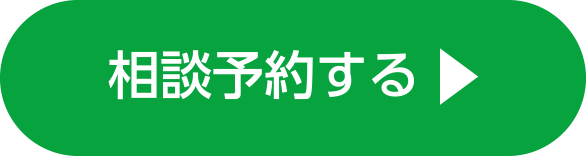 相談予約する ▶